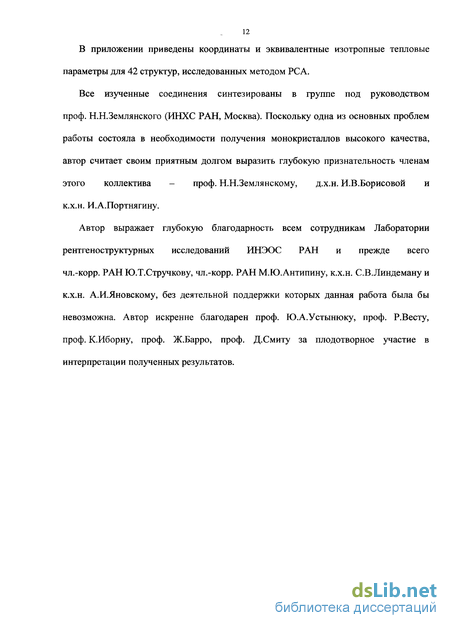 12

В приложении приведены координаты и эквивалентные изотропные тепловые параметры для 42 структур, исследованных методом РСА.

Все изученные соединения синтезированы в группе под руководством проф. Н.Н.Землянского (ИНХС РАН, Москва). Поскольку одна из основных проблем работы состояла в необходимости получения монокристаллов высокого качества, автор считает своим приятным долгом выразить глубокую признательность членам этого коллектива – проф. Н.Н.Землянскому, д.х.н. И.В.Борисовой и к.х.н. И.А.Портнягину.

Автор выражает глубокую благодарность всем сотрудникам Лаборатории рентгеноструктурных исследований ИНЭОС РАН и прежде всего чл.-корр. РАН Ю.Т.Стручкову, чл.-корр. РАН М.Ю.Антипину, к.х.н. С.В.Линдеману и к.х.н. А.И.Яновскому, без деятельной поддержки которых данная работа была бы невозможна. Автор искренне благодарен проф. Ю.А.Устынюку, проф. Р.Весту, проф. К.Иборну, проф. Ж.Барро, проф. Д.Смиту за плодотворное участие в интерпретации полученных результатов.

dsLib.net
библиотека диссертаций